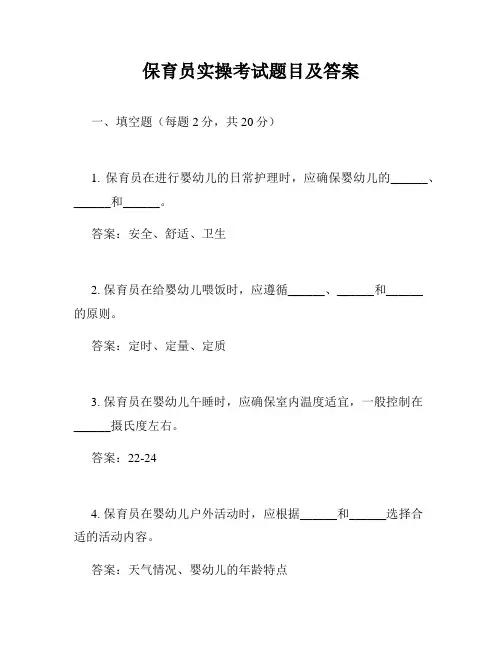 保育员实操考试题目及答案

一、填空题（每题 2 分，共 20 分）

1. 保育员在进行婴幼儿的日常护理时，应确保婴幼儿的______、______和______。

答案：安全、舒适、卫生

2. 保育员在给婴幼儿喂饭时，应遵循______、______和______的原则。

答案：定时、定量、定质

3. 保育员在婴幼儿午睡时，应确保室内温度适宜，一般控制在______摄氏度左右。

答案：22-24

4. 保育员在婴幼儿户外活动时，应根据______和______选择合适的活动内容。

答案：天气情况、婴幼儿的年龄特点